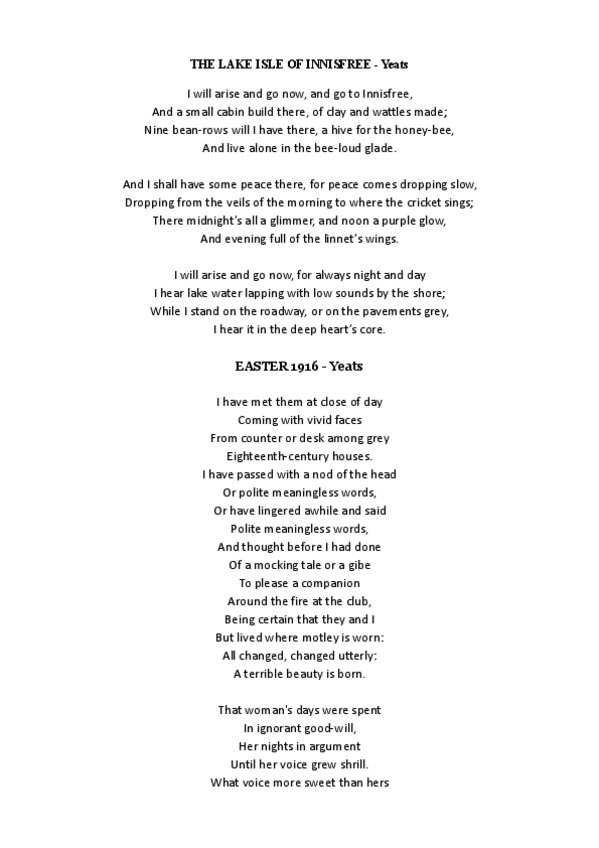 THE LAKE ISLE OF INNISFREE - Yeats

I will arise and go now, and go to Innisfree,
And a small cabin build there, of clay and wattles made;
Nine bean-rows will I have there, a hive for the honey-bee,
And live alone in the bee-loud glade.

And I shall have some peace there, for peace comes dropping slow,
Dropping from the veils of the morning to where the cricket sings;
There midnight's all a glimmer, and noon a purple glow,
And evening full of the linnet's wings.

I will arise and go now, for always night and day
I hear lake water lapping with low sounds by the shore;
While I stand on the roadway, or on the pavements grey,
I hear it in the deep heart's core.

EASTER 1916 - Yeats

I have met them at close of day
Coming with vivid faces
From counter or desk among grey
Eighteenth-century houses.
I have passed with a nod of the head
Or polite meaningless words,
Or have lingered awhile and said
Polite meaningless words,
And thought before I had done
Of a mocking tale or a gibe
To please a companion
Around the fire at the club,
Being certain that they and I
But lived where motley is worn:
All changed, changed utterly:
A terrible beauty is born.

That woman's days were spent
In ignorant good-will,
Her nights in argument
Until her voice grew shrill.
What voice more sweet than hers